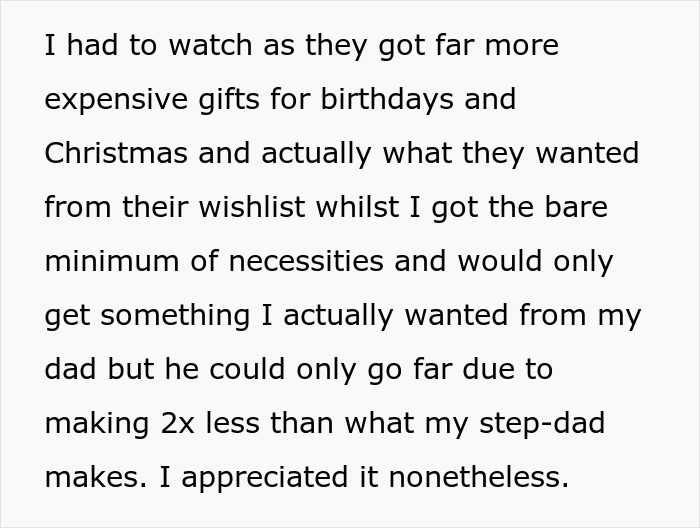 I had to watch as they got far more expensive gifts for birthdays and Christmas and actually what they wanted from their wishlist whilst I got the bare minimum of necessities and would only get something I actually wanted from my dad but he could only go far due to making 2x less than what my step-dad makes. I appreciated it nonetheless.